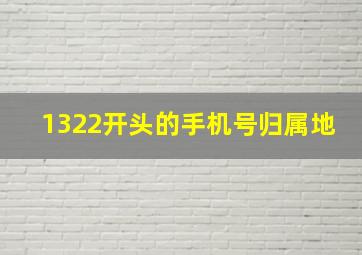 1322开头的手机号归属地